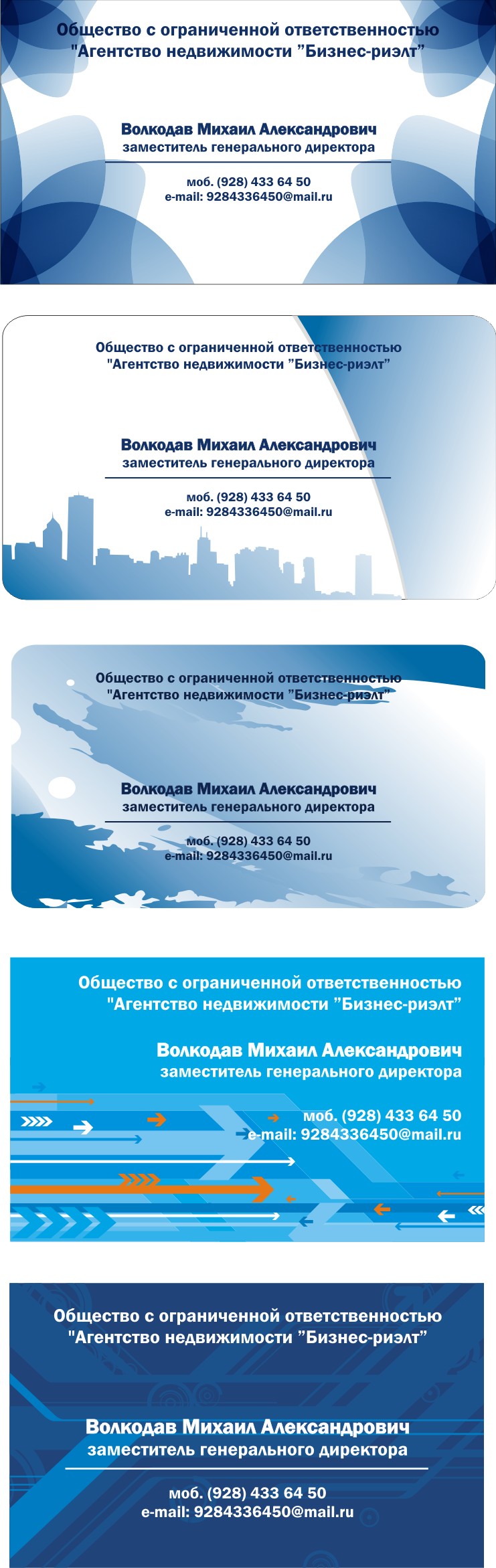 Общество с ограниченной ответственностью
"Агентство недвижимости "Бизнес-риэлт"

Волкодав Михаил Александрович
заместитель генерального директора

моб. (928) 433 64 50
e-mail: 9284336450@mail.ru

Общество с ограниченной ответственностью
"Агентство недвижимости "Бизнес-риэлт"

Волкодав Михаил Александрович
заместитель генерального директора

моб. (928) 433 64 50
e-mail: 9284336450@mail.ru

Общество с ограниченной ответственностью
"Агентство недвижимости "Бизнес-риэлт"

Волкодав Михаил Александрович
заместитель генерального директора

моб. (928) 433 64 50
e-mail: 9284336450@mail.ru

Общество с ограниченной ответственностью
"Агентство недвижимости "Бизнес-риэлт"

Волкодав Михаил Александрович
заместитель генерального директора

моб. (928) 433 64 50
e-mail: 9284336450@mail.ru

Общество с ограниченной ответственностью
"Агентство недвижимости "Бизнес-риэлт"

Волкодав Михаил Александрович
заместитель генерального директора

моб. (928) 433 64 50
e-mail: 9284336450@mail.ru